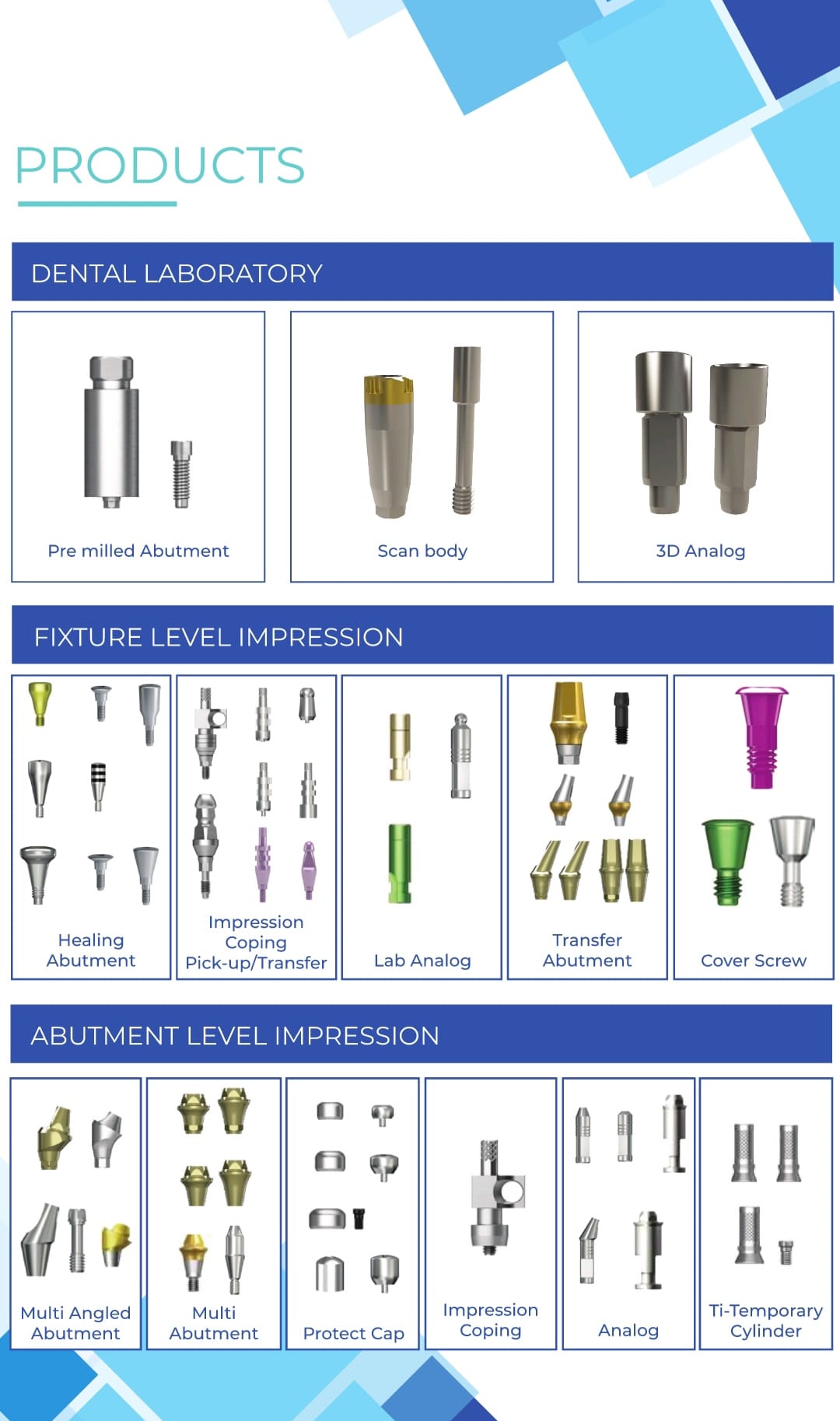 PRODUCTS

DENTAL LABORATORY

Pre milled Abutment

Scan body

3D Analog

FIXTURE LEVEL IMPRESSION

Healing Abutment

Impression Coping Pick-up/Transfer

Lab Analog

Transfer Abutment

Cover Screw

ABUTMENT LEVEL IMPRESSION

Multi Angled Abutment

Multi Abutment

Protect Cap

Impression Coping

Analog

Ti-Temporary Cylinder